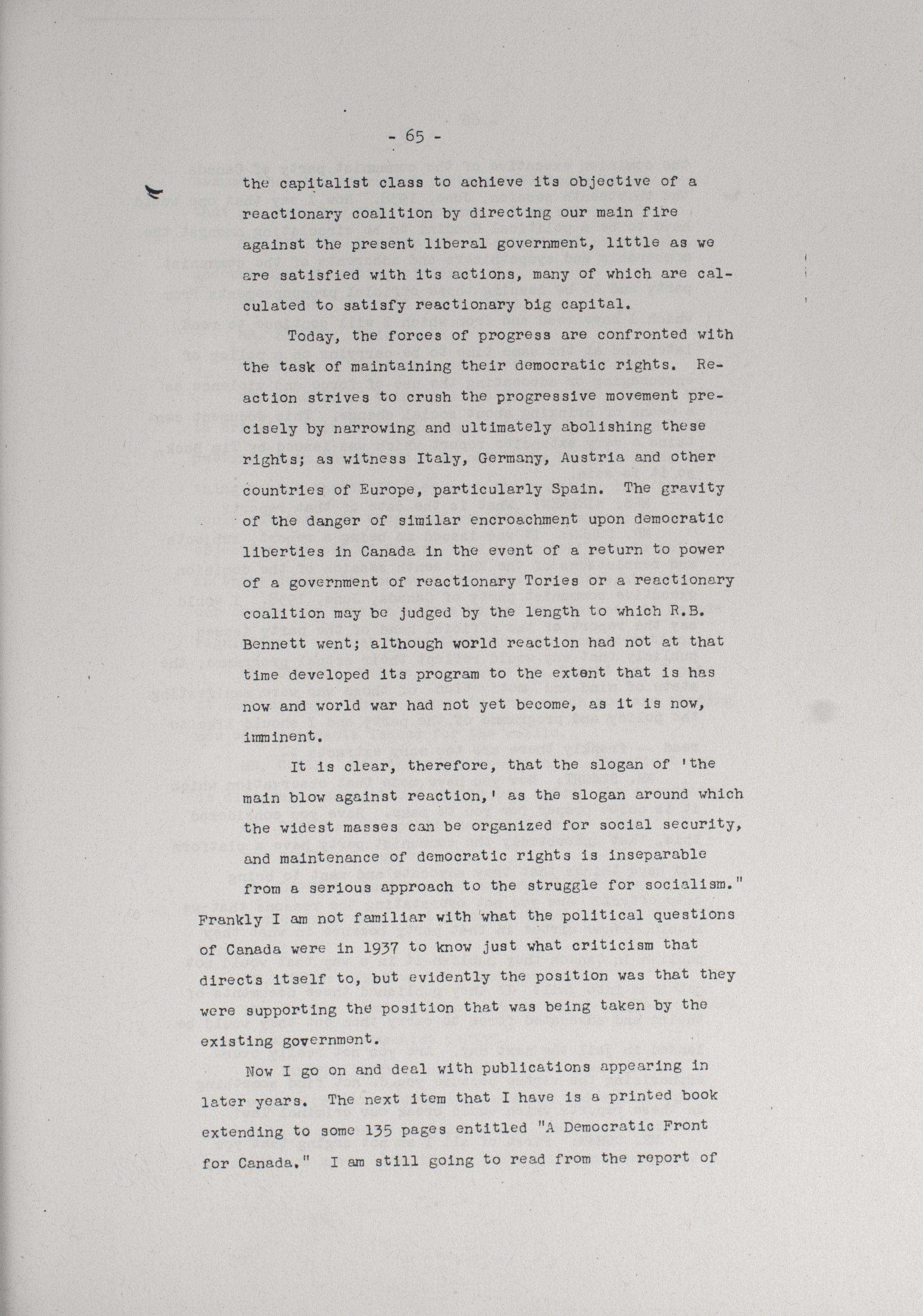 - 65 -

the capitalist class to achieve its objective of a reactionary coalition by directing our main fire against the present liberal government, little as we are satisfied with its actions, many of which are calculated to satisfy reactionary big capital.

Today, the forces of progress are confronted with the task of maintaining their democratic rights. Reaction strives to crush the progressive movement precisely by narrowing and ultimately abolishing these rights; as witness Italy, Germany, Austria and other countries of Europe, particularly Spain. The gravity of the danger of similar encroachment upon democratic liberties in Canada in the event of a return to power of a government of reactionary Tories or a reactionary coalition may be judged by the length to which R.B. Bennett went; although world reaction had not at that time developed its program to the extent that is has now and world war had not yet become, as it is now, imminent.

It is clear, therefore, that the slogan of 'the main blow against reaction,' as the slogan around which the widest masses can be organized for social security, and maintenance of democratic rights is inseparable from a serious approach to the struggle for socialism."
Frankly I am not familiar with what the political questions of Canada were in 1937 to know just what criticism that directs itself to, but evidently the position was that they were supporting the position that was being taken by the existing government.

Now I go on and deal with publications appearing in later years. The next item that I have is a printed book extending to some 135 pages entitled "A Democratic Front for Canada." I am still going to read from the report of